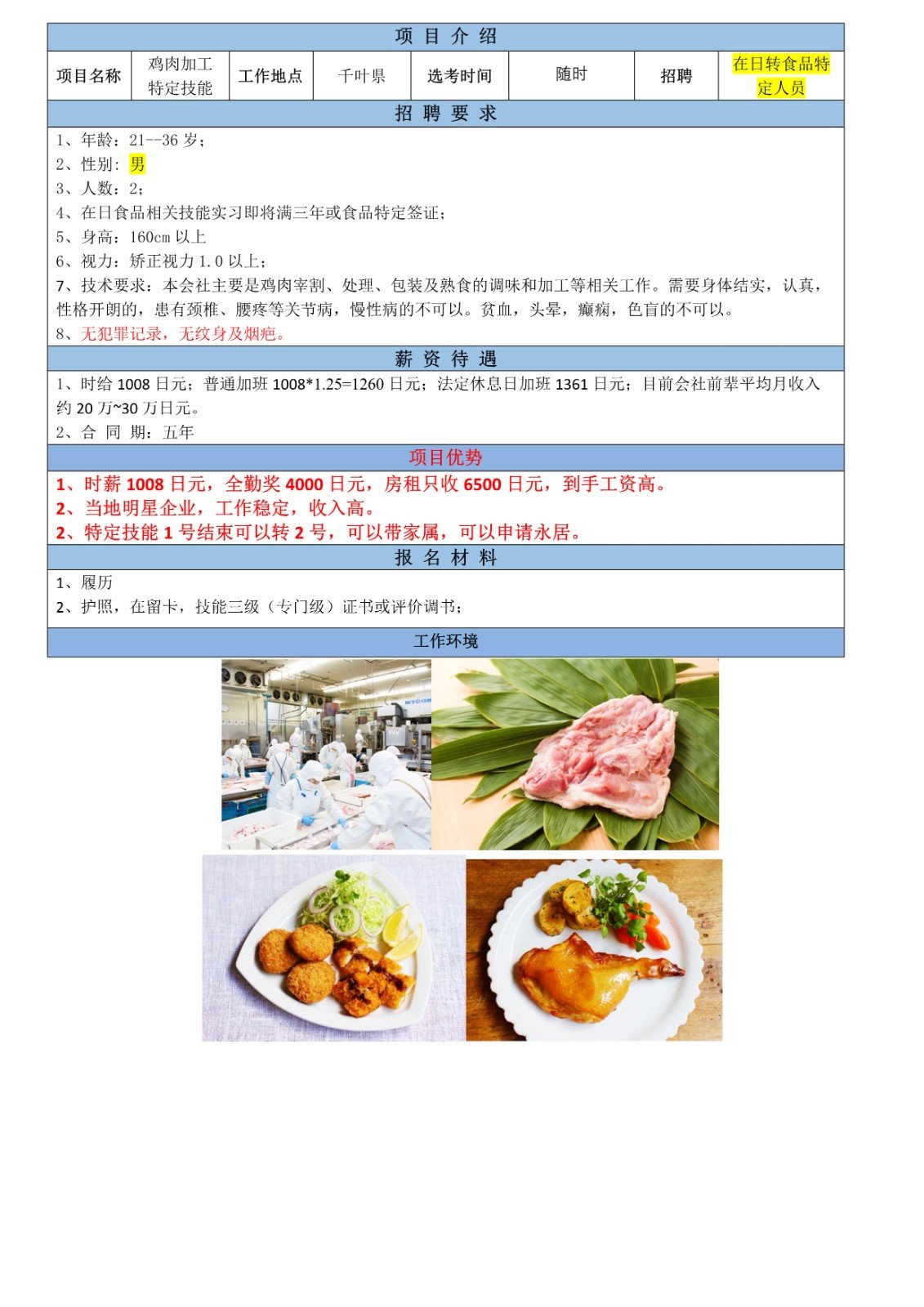 项 目 介 绍

| 项目名称 | 鸡肉加工特定技能 | 工作地点 | 千叶県 | 选考时间 | 随时 | 招聘 | 在日转食品特定人员 |
|---|---|---|---|---|---|---|---|

招 聘 要 求

1、年龄：21--36 岁；
2、性别：男
3、人数：2；
4、在日食品相关技能实习即将满三年或食品特定签证；
5、身高：160cm 以上
6、视力：矫正视力 1.0 以上；
7、技术要求：本会社主要是鸡肉宰割、处理、包装及熟食的调味和加工等相关工作。需要身体结实，认真，性格开朗的，患有颈椎、腰疼等关节病，慢性病的不可以。贫血，头晕，癫痫，色盲的不可以。
8、无犯罪记录，无纹身及烟疤。

薪 资 待 遇

1、时给 1008 日元；普通加班 1008*1.25=1260 日元；法定休息日加班 1361 日元；目前会社前辈平均月收入约 20 万~30 万日元。
2、合 同 期：五年

项目优势

1、时薪 1008 日元，全勤奖 4000 日元，房租只收 6500 日元，到手工资高。
2、当地明星企业，工作稳定，收入高。
2、特定技能 1 号结束可以转 2 号，可以带家属，可以申请永居。

报 名 材 料

1、履历
2、护照，在留卡，技能三级（专门级）证书或评价调书；

工作环境

MYCOM